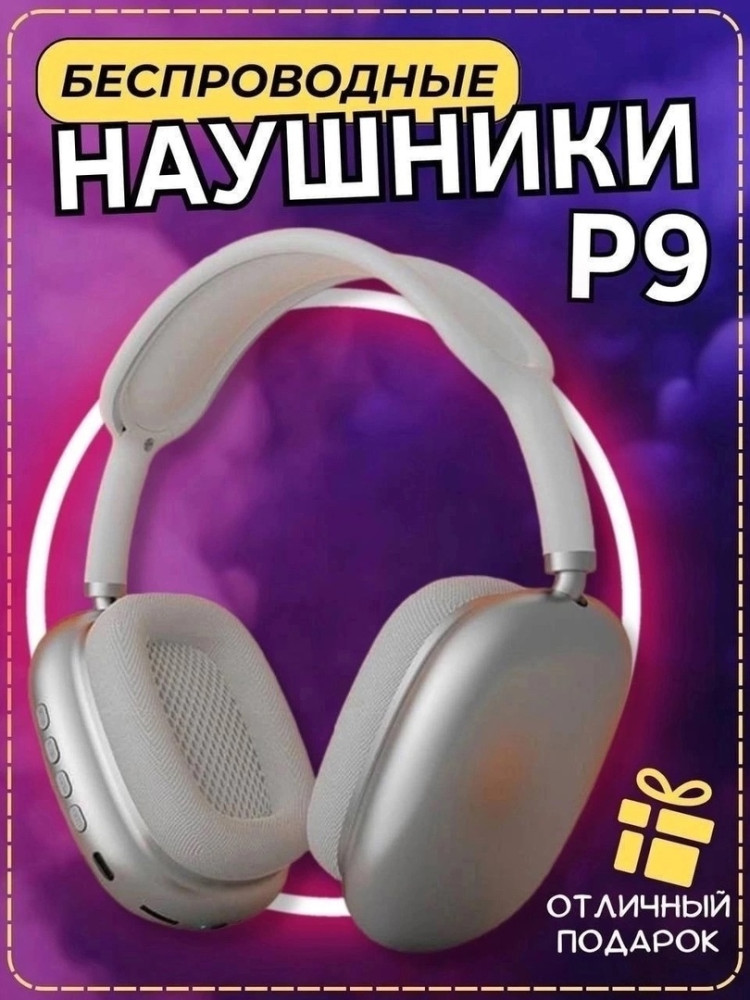 БЕСПРОВОДНЫЕ
НАУШНИКИ
P9

ОТЛИЧНЫЙ
ПОДАРОК